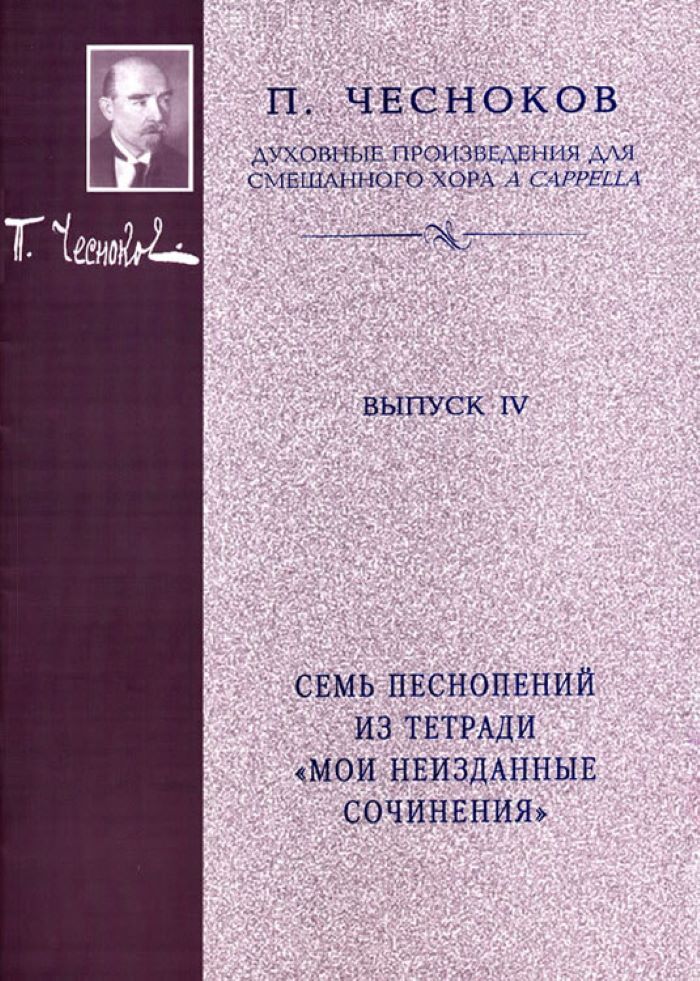 П. Чесноков

П. ЧЕСНОКОВ

ДУХОВНЫЕ ПРОИЗВЕДЕНИЯ ДЛЯ СМЕШАННОГО ХОРА A CAPPELLA

ВЫПУСК IV

СЕМЬ ПЕСНОПЕНИЙ ИЗ ТЕТРАДИ «МОИ НЕИЗДАННЫЕ СОЧИНЕНИЯ»